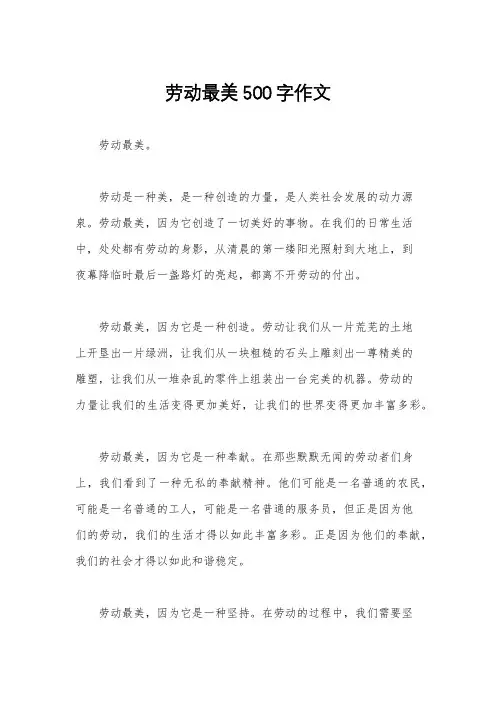 劳动最美500字作文

劳动最美。

劳动是一种美，是一种创造的力量，是人类社会发展的动力源泉。劳动最美，因为它创造了一切美好的事物。在我们的日常生活中，处处都有劳动的身影，从清晨的第一缕阳光照射到大地上，到夜幕降临时最后一盏路灯的亮起，都离不开劳动的付出。

劳动最美，因为它是一种创造。劳动让我们从一片荒芜的土地上开垦出一片绿洲，让我们从一块粗糙的石头上雕刻出一尊精美的雕塑，让我们从一堆杂乱的零件上组装出一台完美的机器。劳动的力量让我们的生活变得更加美好，让我们的世界变得更加丰富多彩。

劳动最美，因为它是一种奉献。在那些默默无闻的劳动者们身上，我们看到了一种无私的奉献精神。他们可能是一名普通的农民，可能是一名普通的工人，可能是一名普通的服务员，但正是因为他们的劳动，我们的生活才得以如此丰富多彩。正是因为他们的奉献，我们的社会才得以如此和谐稳定。

劳动最美，因为它是一种坚持。在劳动的过程中，我们需要坚